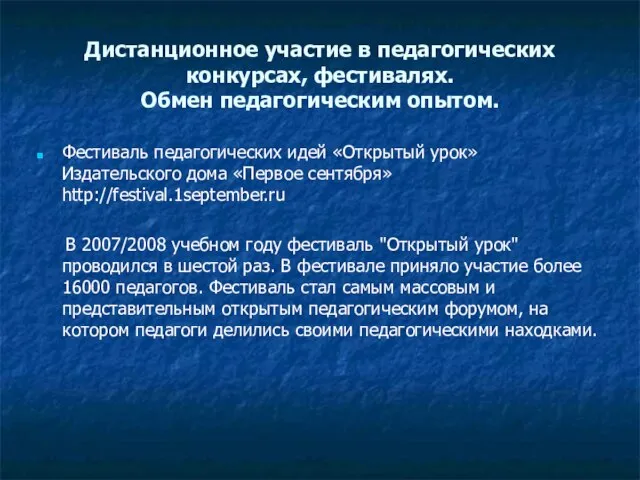 Дистанционное участие в педагогических конкурсах, фестивалях.
Обмен педагогическим опытом.

Фестиваль педагогических идей «Открытый урок» Издательского дома «Первое сентября» http://festival.1september.ru

В 2007/2008 учебном году фестиваль "Открытый урок" проводился в шестой раз. В фестивале приняло участие более 16000 педагогов. Фестиваль стал самым массовым и представительным открытым педагогическим форумом, на котором педагоги делились своими педагогическими находками.